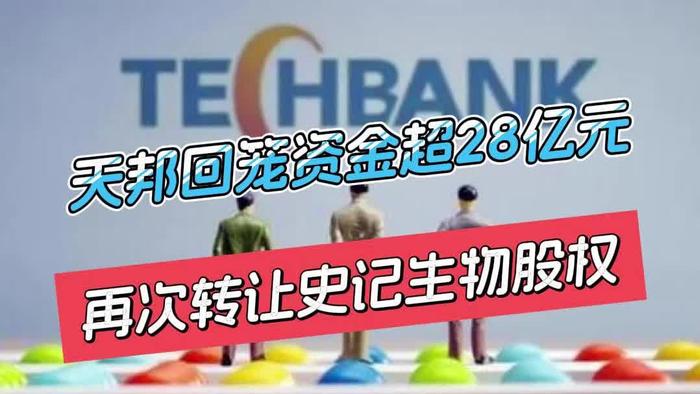 TECHBANK

天邦回笼资金超28亿元

再次转让史记生物股权